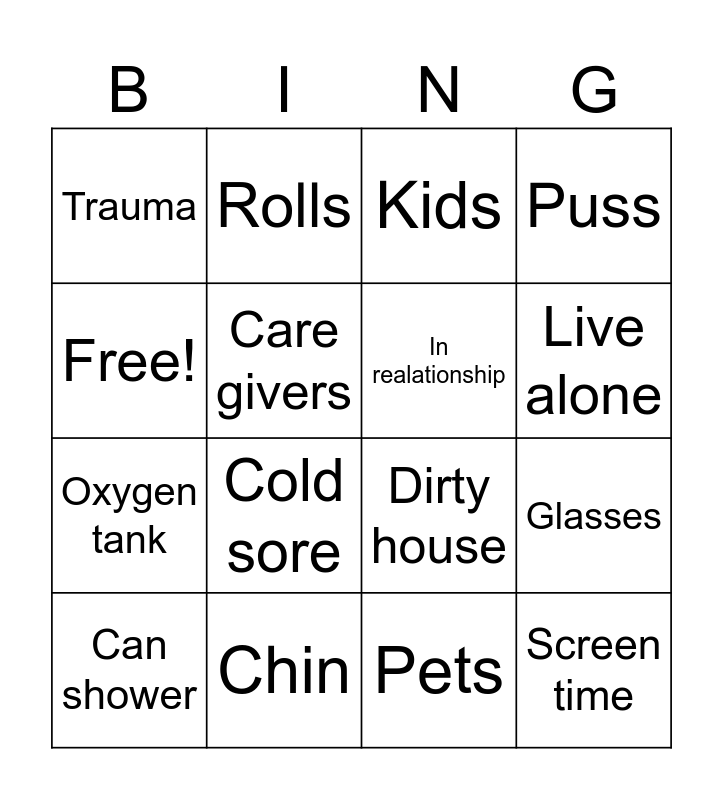 | B | I | N | G |
|---|---|---|---|
| Trauma | Rolls | Kids | Puss |
| Free! | Care givers | In realationship | Live alone |
| Oxygen tank | Cold sore | Dirty house | Glasses |
| Can shower | Chin | Pets | Screen time |